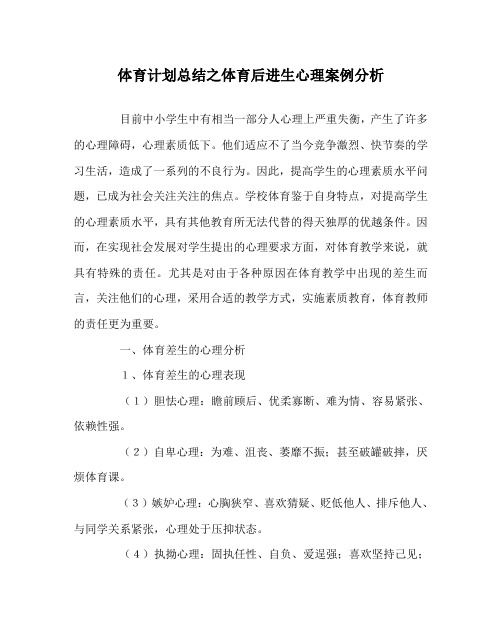 体育计划总结之体育后进生心理案例分析

目前中小学生中有相当一部分人心理上严重失衡，产生了许多的心理障碍，心理素质低下。他们适应不了当今竞争激烈、快节奏的学习生活，造成了一系列的不良行为。因此，提高学生的心理素质水平问题，已成为社会关注关注的焦点。学校体育鉴于自身特点，对提高学生的心理素质水平，具有其他教育所无法代替的得天独厚的优越条件。因而，在实现社会发展对学生提出的心理要求方面，对体育教学来说，就具有特殊的责任。尤其是对由于各种原因在体育教学中出现的差生而言，关注他们的心理，采用合适的教学方式，实施素质教育，体育教师的责任更为重要。

一、体育差生的心理分析

１、体育差生的心理表现

（１）胆怯心理：瞻前顾后、优柔寡断、难为情、容易紧张、依赖性强。

（２）自卑心理：为难、沮丧、萎靡不振；甚至破罐破摔，厌烦体育课。

（３）嫉妒心理：心胸狭窄、喜欢猜疑、贬低他人、排斥他人、与同学关系紧张，心理处于压抑状态。

（４）执拗心理：固执任性、自负、爱逞强；喜欢坚持己见；